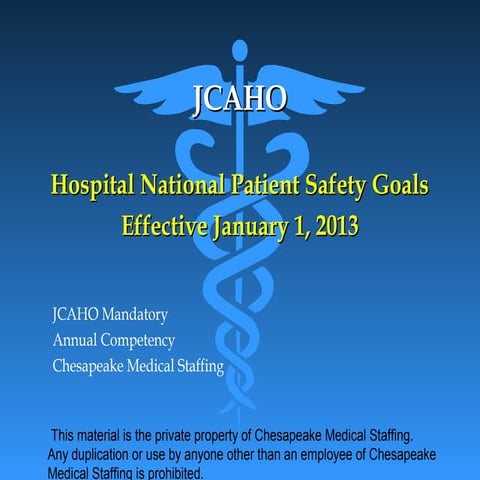 JCAHO

Hospital National Patient Safety Goals
Effective January 1, 2013

JCAHO Mandatory
Annual Competency
Chesapeake Medical Staffing

This material is the private property of Chesapeake Medical Staffing. Any duplication or use by anyone other than an employee of Chesapeake Medical Staffing is prohibited.